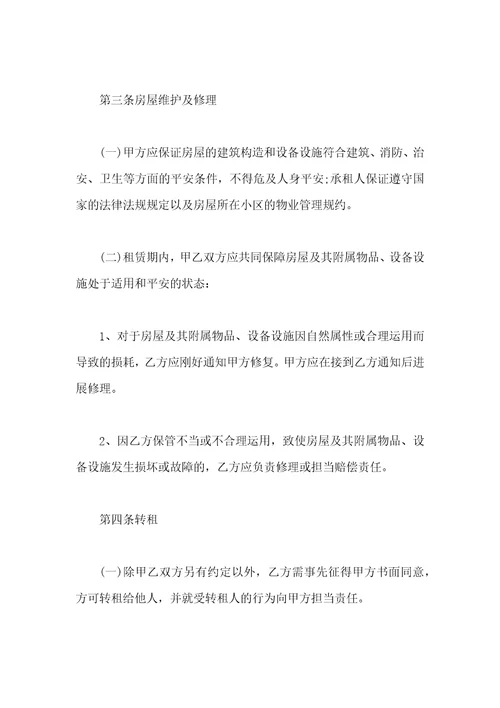 第三条房屋维护及修理

(一)甲方应保证房屋的建筑构造和设备设施符合建筑、消防、治安、卫生等方面的平安条件，不得危及人身平安;承租人保证遵守国家的法律法规规定以及房屋所在小区的物业管理规约。

(二)租赁期内，甲乙双方应共同保障房屋及其附属物品、设备设施处于适用和平安的状态:

1、对于房屋及其附属物品、设备设施因自然属性或合理运用而导致的损耗，乙方应刚好通知甲方修复。甲方应在接到乙方通知后进展修理。

2、因乙方保管不当或不合理运用，致使房屋及其附属物品、设备设施发生损坏或故障的，乙方应负责修理或担当赔偿责任。

第四条转租

(一)除甲乙双方另有约定以外，乙方需事先征得甲方书面同意，方可转租给他人，并就受转租人的行为向甲方担当责任。